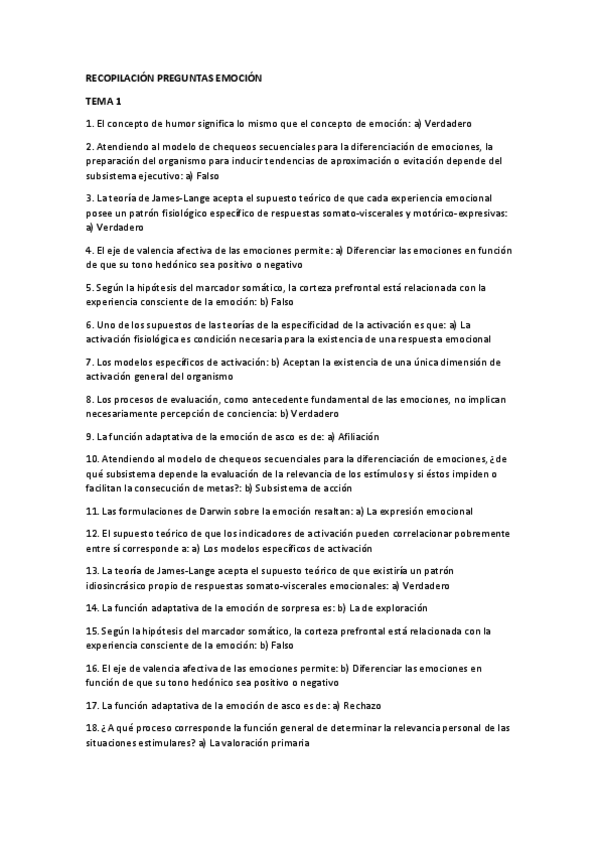 RECOPILACIÓN PREGUNTAS EMOCIÓN

TEMA 1

1. El concepto de humor significa lo mismo que el concepto de emoción: a) Verdadero

2. Atendiendo al modelo de chequeos secuenciales para la diferenciación de emociones, la preparación del organismo para inducir tendencias de aproximación o evitación depende del subsistema ejecutivo: a) Falso

3. La teoría de James-Lange acepta el supuesto teórico de que cada experiencia emocional posee un patrón fisiológico específico de respuestas somato-viscerales y motórico-expresivas: a) Verdadero

4. El eje de valencia afectiva de las emociones permite: a) Diferenciar las emociones en función de que su tono hedónico sea positivo o negativo

5. Según la hipótesis del marcador somático, la corteza prefrontal está relacionada con la experiencia consciente de la emoción: b) Falso

6. Uno de los supuestos de las teorías de la especificidad de la activación es que: a) La activación fisiológica es condición necesaria para la existencia de una respuesta emocional

7. Los modelos específicos de activación: b) Aceptan la existencia de una única dimensión de activación general del organismo

8. Los procesos de evaluación, como antecedente fundamental de las emociones, no implican necesariamente percepción de conciencia: b) Verdadero

9. La función adaptativa de la emoción de asco es de: a) Afiliación

10. Atendiendo al modelo de chequeos secuenciales para la diferenciación de emociones, ¿de qué subsistema depende la evaluación de la relevancia de los estímulos y si éstos impiden o facilitan la consecución de metas?: b) Subsistema de acción

11. Las formulaciones de Darwin sobre la emoción resaltan: a) La expresión emocional

12. El supuesto teórico de que los indicadores de activación pueden correlacionar pobremente entre sí corresponde a: a) Los modelos específicos de activación

13. La teoría de James-Lange acepta el supuesto teórico de que existiría un patrón idiosincrásico propio de respuestas somato-viscerales emocionales: a) Verdadero

14. La función adaptativa de la emoción de sorpresa es: b) La de exploración

15. Según la hipótesis del marcador somático, la corteza prefrontal está relacionada con la experiencia consciente de la emoción: b) Falso

16. El eje de valencia afectiva de las emociones permite: b) Diferenciar las emociones en función de que su tono hedónico sea positivo o negativo

17. La función adaptativa de la emoción de asco es de: a) Rechazo

18. ¿A qué proceso corresponde la función general de determinar la relevancia personal de las situaciones estimulares? a) La valoración primaria